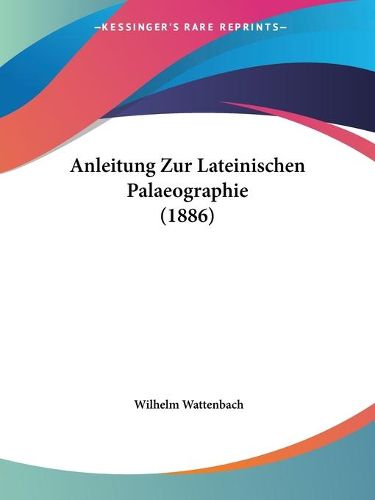 —KESSINGER'S RARE REPRINTS—

Anleitung Zur Lateinischen Palaeographie (1886)

Wilhelm Wattenbach